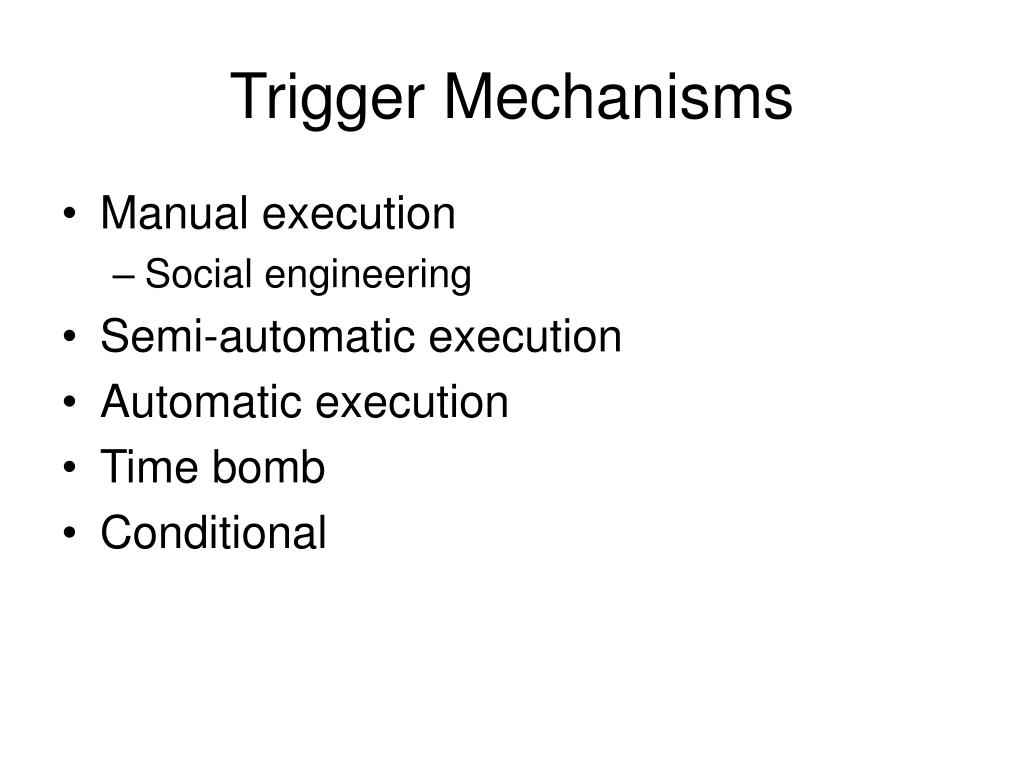 Trigger Mechanisms

• Manual execution
– Social engineering
• Semi-automatic execution
• Automatic execution
• Time bomb
• Conditional